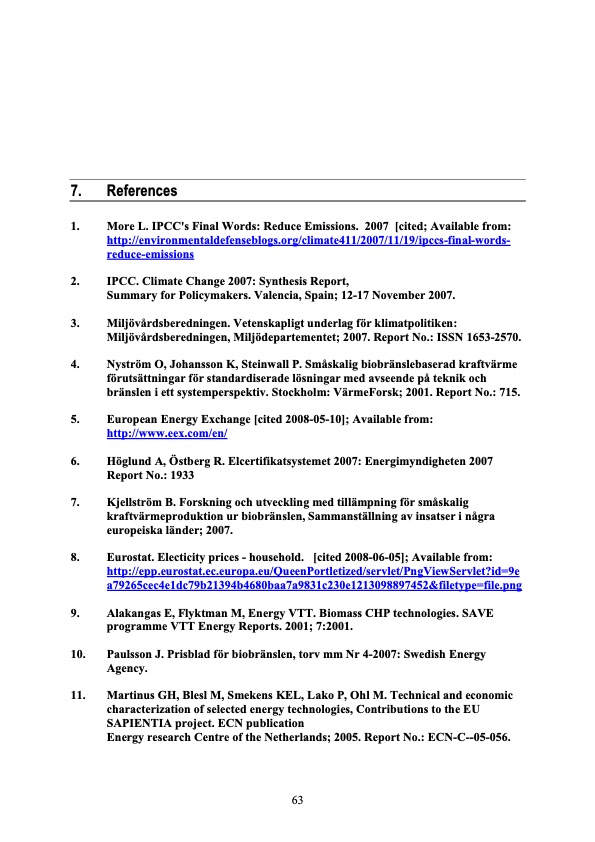 7. References

1. More L. IPCC's Final Words: Reduce Emissions. 2007 [cited; Available from: http://environmentaldefenseblogs.org/climate411/2007/11/19/ipccs-final-words-reduce-emissions

2. IPCC. Climate Change 2007: Synthesis Report, Summary for Policymakers. Valencia, Spain; 12-17 November 2007.

3. Miljövårdsberedningen. Vetenskapligt underlag för klimatpolitiken: Miljövårdsberedningen, Miljödepartementet; 2007. Report No.: ISSN 1653-2570.

4. Nyström O, Johansson K, Steinwall P. Småskalig biobränslebaserad kraftvärme förutsättningar för standardiserade lösningar med avseende på teknik och bränslen i ett systemperspektiv. Stockholm: VärmeForsk; 2001. Report No.: 715.

5. European Energy Exchange [cited 2008-05-10]; Available from: http://www.eex.com/en/

6. Höglund A, Östberg R. Elcertifikatsystemet 2007: Energimyndigheten 2007 Report No.: 1933

7. Kjellström B. Forskning och utveckling med tillämpning för småskalig kraftvärmeproduktion ur biobränslen, Sammanställning av insatser i några europeiska länder; 2007.

8. Eurostat. Electicity prices - household. [cited 2008-06-05]; Available from: http://epp.eurostat.ec.europa.eu/QueenPortletized/servlet/PngViewServlet?id=9ea79265cec4e1dc79b21394b4680baa7a9831c230e1213098897452&filetype=file.png

9. Alakangas E, Flyktman M, Energy VTT. Biomass CHP technologies. SAVE programme VTT Energy Reports. 2001; 7:2001.

10. Paulsson J. Prisblad för biobränslen, torv mm Nr 4-2007: Swedish Energy Agency.

11. Martinus GH, Blesl M, Smekens KEL, Lako P, Ohl M. Technical and economic characterization of selected energy technologies, Contributions to the EU SAPIENTIA project. ECN publication Energy research Centre of the Netherlands; 2005. Report No.: ECN-C--05-056.

63